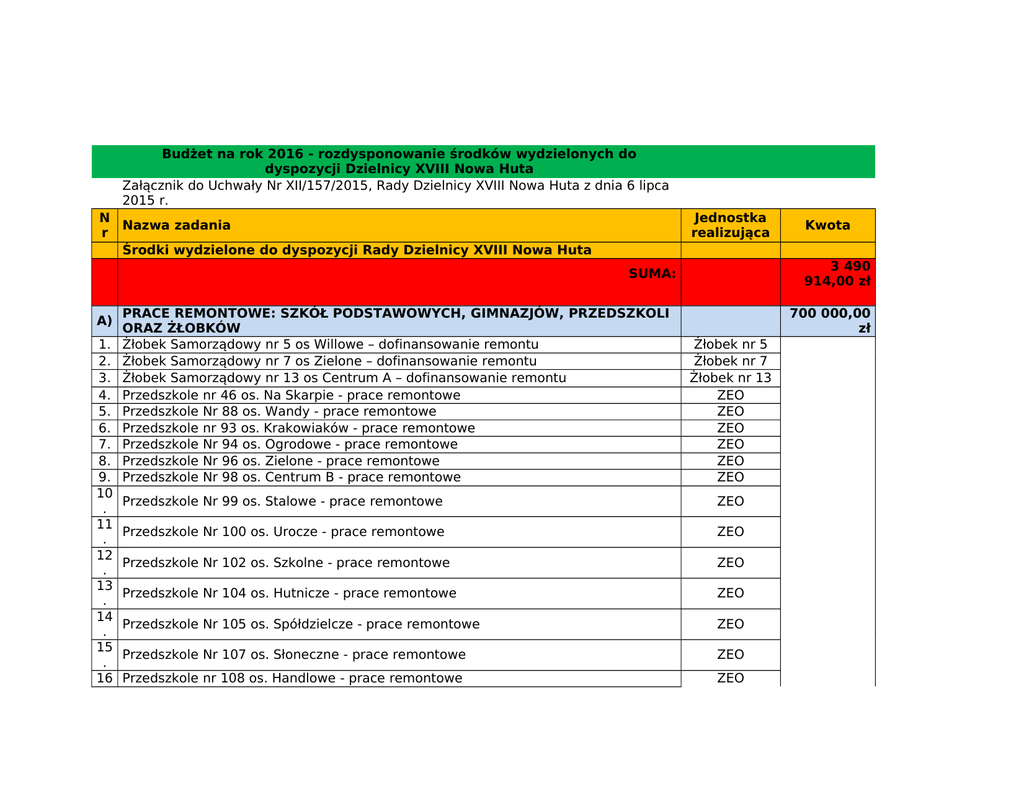 Budżet na rok 2016 - rozdysponowanie środków wydzielonych do dyspozycji Dzielnicy XVIII Nowa Huta

Załącznik do Uchwały Nr XII/157/2015, Rady Dzielnicy XVIII Nowa Huta z dnia 6 lipca 2015 r.

| Nr | Nazwa zadania | Jednostka realizująca | Kwota |
|---|---|---|---|
| | Środki wydzielone do dyspozycji Rady Dzielnicy XVIII Nowa Huta | | |
| | SUMA: | | 3 490 914,00 zł |
| A) | PRACE REMONTOWE: SZKÓŁ PODSTAWOWYCH, GIMNAZJÓW, PRZEDSZKOLI ORAZ ŻŁOBKÓW | | 700 000,00 zł |
| 1. | Żłobek Samorządowy nr 5 os Willowe – dofinansowanie remontu | Żłobek nr 5 | |
| 2. | Żłobek Samorządowy nr 7 os Zielone – dofinansowanie remontu | Żłobek nr 7 | |
| 3. | Żłobek Samorządowy nr 13 os Centrum A – dofinansowanie remontu | Żłobek nr 13 | |
| 4. | Przedszkole nr 46 os. Na Skarpie - prace remontowe | ZEO | |
| 5. | Przedszkole Nr 88 os. Wandy - prace remontowe | ZEO | |
| 6. | Przedszkole nr 93 os. Krakowiaków - prace remontowe | ZEO | |
| 7. | Przedszkole Nr 94 os. Ogrodowe - prace remontowe | ZEO | |
| 8. | Przedszkole Nr 96 os. Zielone - prace remontowe | ZEO | |
| 9. | Przedszkole Nr 98 os. Centrum B - prace remontowe | ZEO | |
| 10. | Przedszkole Nr 99 os. Stalowe - prace remontowe | ZEO | |
| 11. | Przedszkole Nr 100 os. Urocze - prace remontowe | ZEO | |
| 12. | Przedszkole Nr 102 os. Szkolne - prace remontowe | ZEO | |
| 13. | Przedszkole Nr 104 os. Hutnicze - prace remontowe | ZEO | |
| 14. | Przedszkole Nr 105 os. Spółdzielcze - prace remontowe | ZEO | |
| 15. | Przedszkole Nr 107 os. Słoneczne - prace remontowe | ZEO | |
| 16 | Przedszkole nr 108 os. Handlowe - prace remontowe | ZEO | |